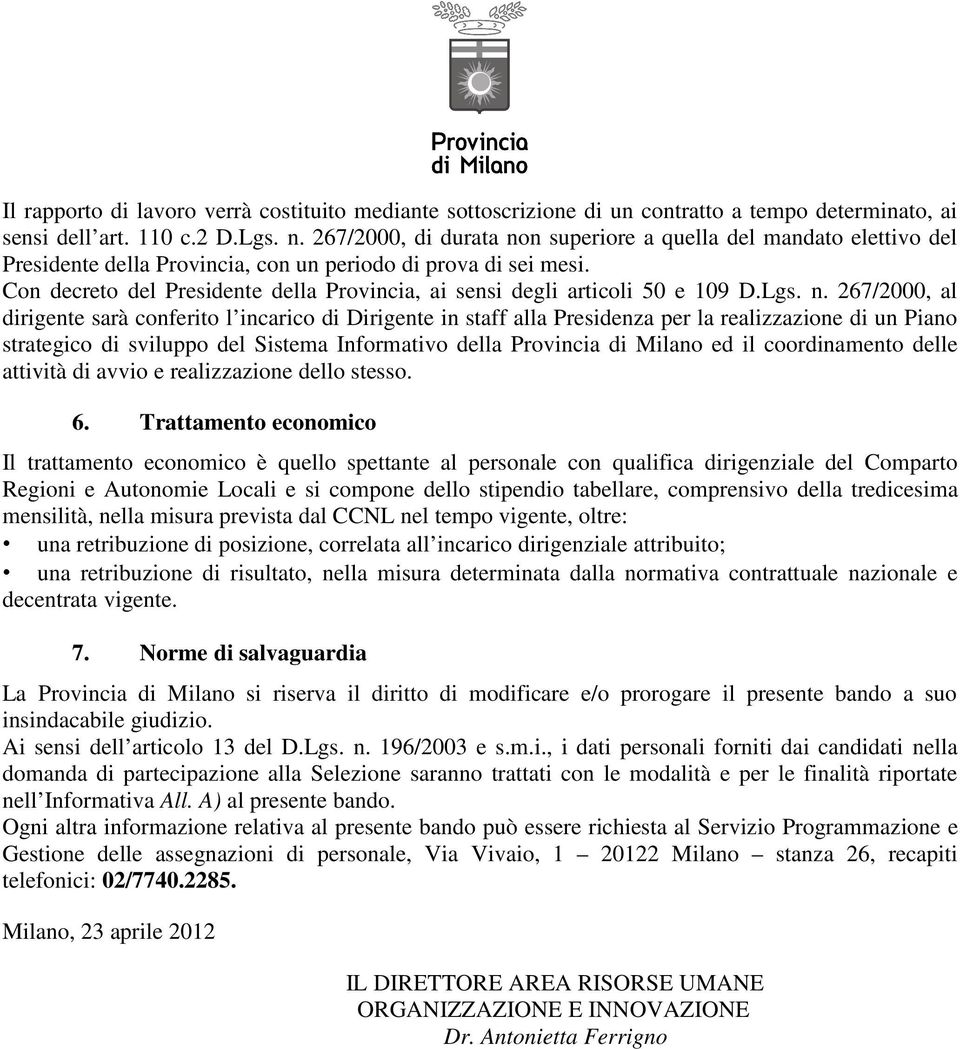 Provincia di Milano

Il rapporto di lavoro verrà costituito mediante sottoscrizione di un contratto a tempo determinato, ai sensi dell'art. 110 c.2 D.Lgs. n. 267/2000, di durata non superiore a quella del mandato elettivo del Presidente della Provincia, con un periodo di prova di sei mesi.
Con decreto del Presidente della Provincia, ai sensi degli articoli 50 e 109 D.Lgs. n. 267/2000, al dirigente sarà conferito l'incarico di Dirigente in staff alla Presidenza per la realizzazione di un Piano strategico di sviluppo del Sistema Informativo della Provincia di Milano ed il coordinamento delle attività di avvio e realizzazione dello stesso.

6. Trattamento economico

Il trattamento economico è quello spettante al personale con qualifica dirigenziale del Comparto Regioni e Autonomie Locali e si compone dello stipendio tabellare, comprensivo della tredicesima mensilità, nella misura prevista dal CCNL nel tempo vigente, oltre:
• una retribuzione di posizione, correlata all'incarico dirigenziale attribuito;
• una retribuzione di risultato, nella misura determinata dalla normativa contrattuale nazionale e decentrata vigente.

7. Norme di salvaguardia

La Provincia di Milano si riserva il diritto di modificare e/o prorogare il presente bando a suo insindacabile giudizio.
Ai sensi dell'articolo 13 del D.Lgs. n. 196/2003 e s.m.i., i dati personali forniti dai candidati nella domanda di partecipazione alla Selezione saranno trattati con le modalità e per le finalità riportate nell'Informativa All. A) al presente bando.
Ogni altra informazione relativa al presente bando può essere richiesta al Servizio Programmazione e Gestione delle assegnazioni di personale, Via Vivaio, 1 – 20122 Milano – stanza 26, recapiti telefonici: 02/7740.2285.

Milano, 23 aprile 2012

IL DIRETTORE AREA RISORSE UMANE
ORGANIZZAZIONE E INNOVAZIONE
Dr. Antonietta Ferrigno